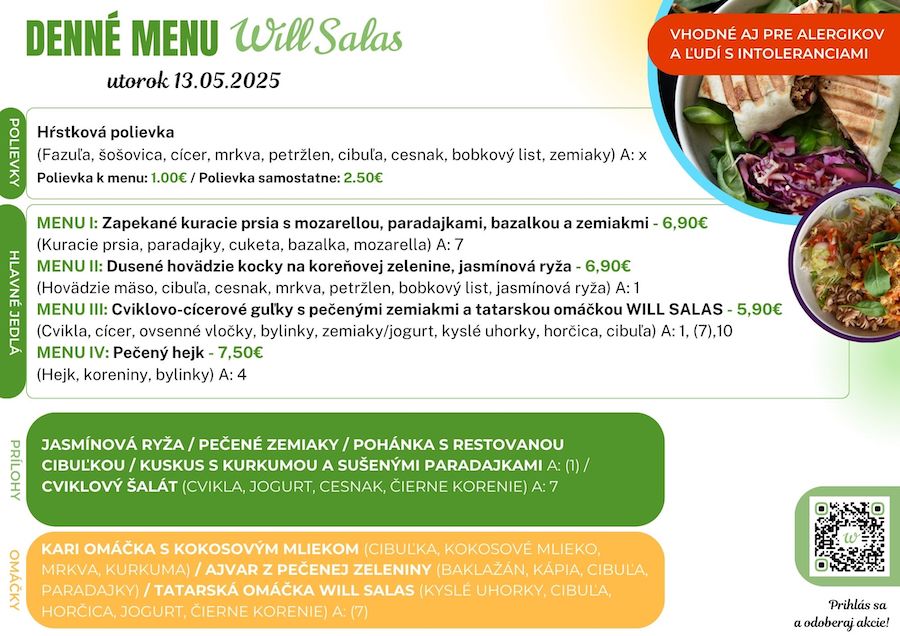 DENNÉ MENU Will Salas
utorok 13.05.2025

VHODNÉ AJ PRE ALERGIKOV A ĽUDÍ S INTOLERANCIAMI

POLIEVKY

Hŕstková polievka
(Fazuľa, šošovica, cícer, mrkva, petržlen, cibuľa, cesnak, bobkový list, zemiaky) A: x
Polievka k menu: 1.00€ / Polievka samostatne: 2.50€

HLAVNÉ JEDLÁ

MENU I: Zapekané kuracie prsia s mozarellou, paradajkami, bazalkou a zemiakmi - 6,90€
(Kuracie prsia, paradajky, cuketa, bazalka, mozarella) A: 7
MENU II: Dusené hovädzie kocky na koreňovej zelenine, jasmínová ryža - 6,90€
(Hovädzie mäso, cibuľa, cesnak, mrkva, petržlen, bobkový list, jasmínová ryža) A: 1
MENU III: Cviklovo-cícerové guľky s pečenými zemiakmi a tatarskou omáčkou WILL SALAS - 5,90€
(Cvikla, cícer, ovsenné vločky, bylinky, zemiaky/jogurt, kyslé uhorky, horčica, cibuľa) A: 1, (7),10
MENU IV: Pečený hejk - 7,50€
(Hejk, koreniny, bylinky) A: 4

PRÍLOHY

JASMÍNOVÁ RYŽA / PEČENÉ ZEMIAKY / POHÁNKA S RESTOVANOU CIBUĽKOU / KUSKUS S KURKUMOU A SUŠENÝMI PARADAJKAMI A: (1) / CVIKLOVÝ ŠALÁT (CVIKLA, JOGURT, CESNAK, ČIERNE KORENIE) A: 7

OMÁČKY

KARI OMÁČKA S KOKOSOVÝM MLIEKOM (CIBUĽKA, KOKOSOVÉ MLIEKO, MRKVA, KURKUMA) / AJVAR Z PEČENEJ ZELENINY (BAKLAŽÁN, KÁPIA, CIBUĽA, PARADAJKY) / TATARSKÁ OMÁČKA WILL SALAS (KYSLÉ UHORKY, CIBUĽA, HORČICA, JOGURT, ČIERNE KORENIE) A: (7)

Prihlás sa a odoberaj akcie!